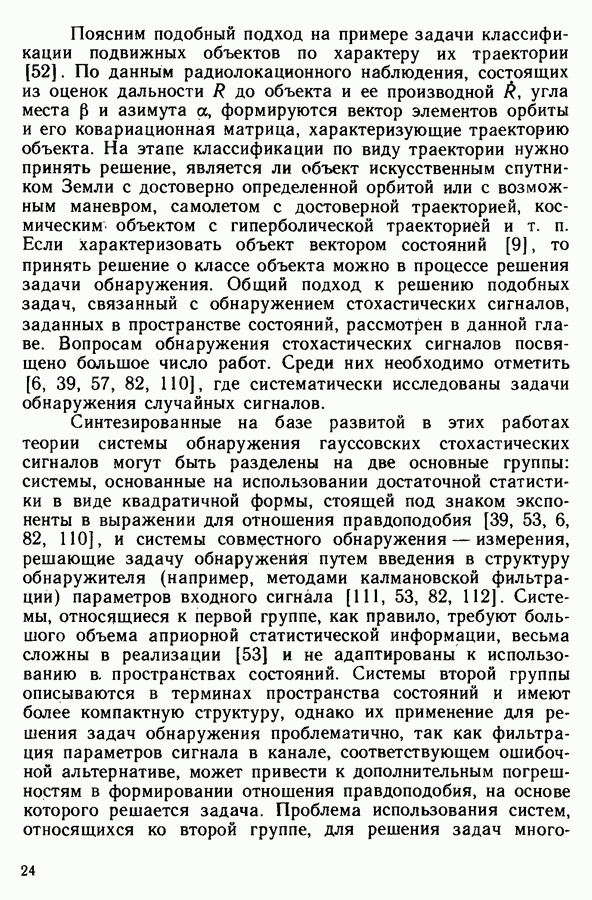 Поясним подобный подход на примере задачи классификации подвижных объектов по характеру их траектории [52]. По данным радиолокационного наблюдения, состоящих из оценок дальности $R$ до объекта и ее производной $\dot{R}$, угла места $\beta$ и азимута $\alpha$, формируются вектор элементов орбиты и его ковариационная матрица, характеризующие траекторию объекта. На этапе классификации по виду траектории нужно принять решение, является ли объект искусственным спутником Земли с достоверно определенной орбитой или с возможным маневром, самолетом с достоверной траекторией, космическим объектом с гиперболической траекторией и т. п. Если характеризовать объект вектором состояний [9], то принять решение о классе объекта можно в процессе решения задачи обнаружения. Общий подход к решению подобных задач, связанный с обнаружением стохастических сигналов, заданных в пространстве состояний, рассмотрен в данной главе. Вопросам обнаружения стохастических сигналов посвящено большое число работ. Среди них необходимо отметить [6, 39, 57, 82, 110], где систематически исследованы задачи обнаружения случайных сигналов.

Синтезированные на базе развитой в этих работах теории системы обнаружения гауссовских стохастических сигналов могут быть разделены на две основные группы: системы, основанные на использовании достаточной статистики в виде квадратичной формы, стоящей под знаком экспоненты в выражении для отношения правдоподобия [39, 53, 6, 82, 110], и системы совместного обнаружения — измерения, решающие задачу обнаружения путем введения в структуру обнаружителя (например, методами калмановской фильтрации) параметров входного сигнала [111, 53, 82, 112]. Системы, относящиеся к первой группе, как правило, требуют большого объема априорной статистической информации, весьма сложны в реализации [53] и не адаптированы к использованию в. пространствах состояний. Системы второй группы описываются в терминах пространства состояний и имеют более компактную структуру, однако их применение для решения задач обнаружения проблематично, так как фильтрация параметров сигнала в канале, соответствующем ошибочной альтернативе, может привести к дополнительным погрешностям в формировании отношения правдоподобия, на основе которого решается задача. Проблема использования систем, относящихся ко второй группе, для решения задач много-

24